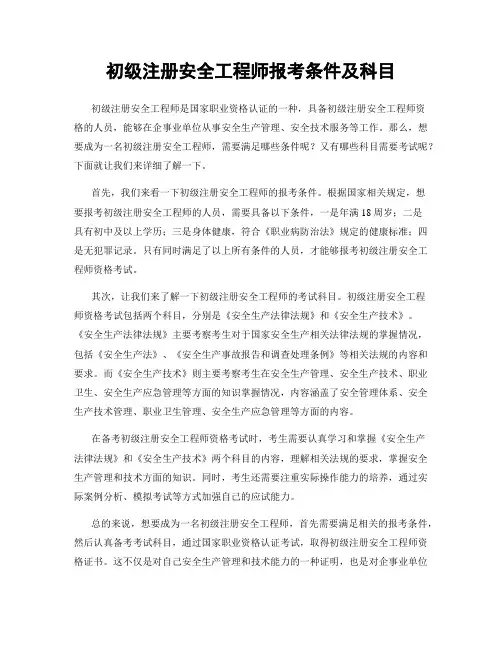 初级注册安全工程师报考条件及科目

初级注册安全工程师是国家职业资格认证的一种，具备初级注册安全工程师资格的人员，能够在企事业单位从事安全生产管理、安全技术服务等工作。那么，想要成为一名初级注册安全工程师，需要满足哪些条件呢？又有哪些科目需要考试呢？下面就让我们来详细了解一下。

首先，我们来看一下初级注册安全工程师的报考条件。根据国家相关规定，想要报考初级注册安全工程师的人员，需要具备以下条件，一是年满18周岁；二是具有初中及以上学历；三是身体健康，符合《职业病防治法》规定的健康标准；四是无犯罪记录。只有同时满足了以上所有条件的人员，才能够报考初级注册安全工程师资格考试。

其次，让我们来了解一下初级注册安全工程师的考试科目。初级注册安全工程师资格考试包括两个科目，分别是《安全生产法律法规》和《安全生产技术》。《安全生产法律法规》主要考察考生对于国家安全生产相关法律法规的掌握情况，包括《安全生产法》、《安全生产事故报告和调查处理条例》等相关法规的内容和要求。而《安全生产技术》则主要考察考生在安全生产管理、安全生产技术、职业卫生、安全生产应急管理等方面的知识掌握情况，内容涵盖了安全管理体系、安全生产技术管理、职业卫生管理、安全生产应急管理等方面的内容。

在备考初级注册安全工程师资格考试时，考生需要认真学习和掌握《安全生产法律法规》和《安全生产技术》两个科目的内容，理解相关法规的要求，掌握安全生产管理和技术方面的知识。同时，考生还需要注重实际操作能力的培养，通过实际案例分析、模拟考试等方式加强自己的应试能力。

总的来说，想要成为一名初级注册安全工程师，首先需要满足相关的报考条件，然后认真备考考试科目，通过国家职业资格认证考试，取得初级注册安全工程师资格证书。这不仅是对自己安全生产管理和技术能力的一种证明，也是对企事业单位